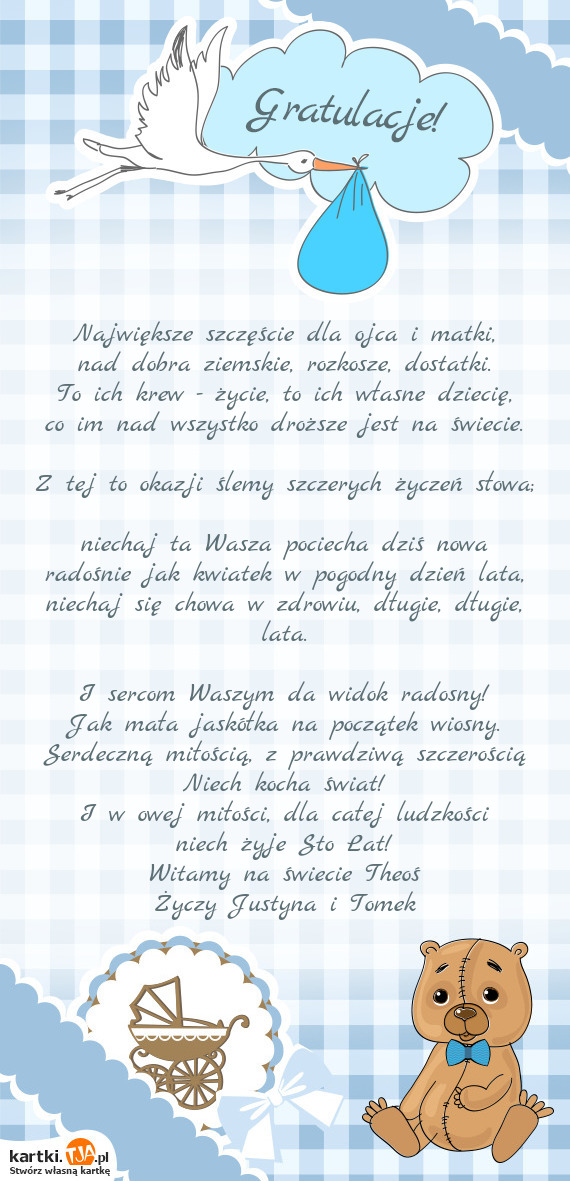 Gratulacje!

Największe szczęście dla ojca i matki,
nad dobra ziemskie, rozkosze, dostatki.
To ich krew - życie, to ich własne dziecię,
co im nad wszystko droższe jest na świecie.

Z tej to okazji ślemy szczerych życzeń słowa:

niechaj ta Wasza pociecha dziś nowa
radośnie jak kwiatek w pogodny dzień lata,
niechaj się chowa w zdrowiu, długie, długie, lata.

I sercom Waszym da widok radosny!
Jak mała jaskółka na początek wiosny.
Serdeczną miłością, z prawdziwą szczerością
Niech kocha świat!
I w owej miłości, dla całej ludzkości
niech żyje Sto Lat!
Witamy na świecie Theoś
Życzy Justyna i Tomek

kartki.TJA.pl
Stwórz własną kartkę